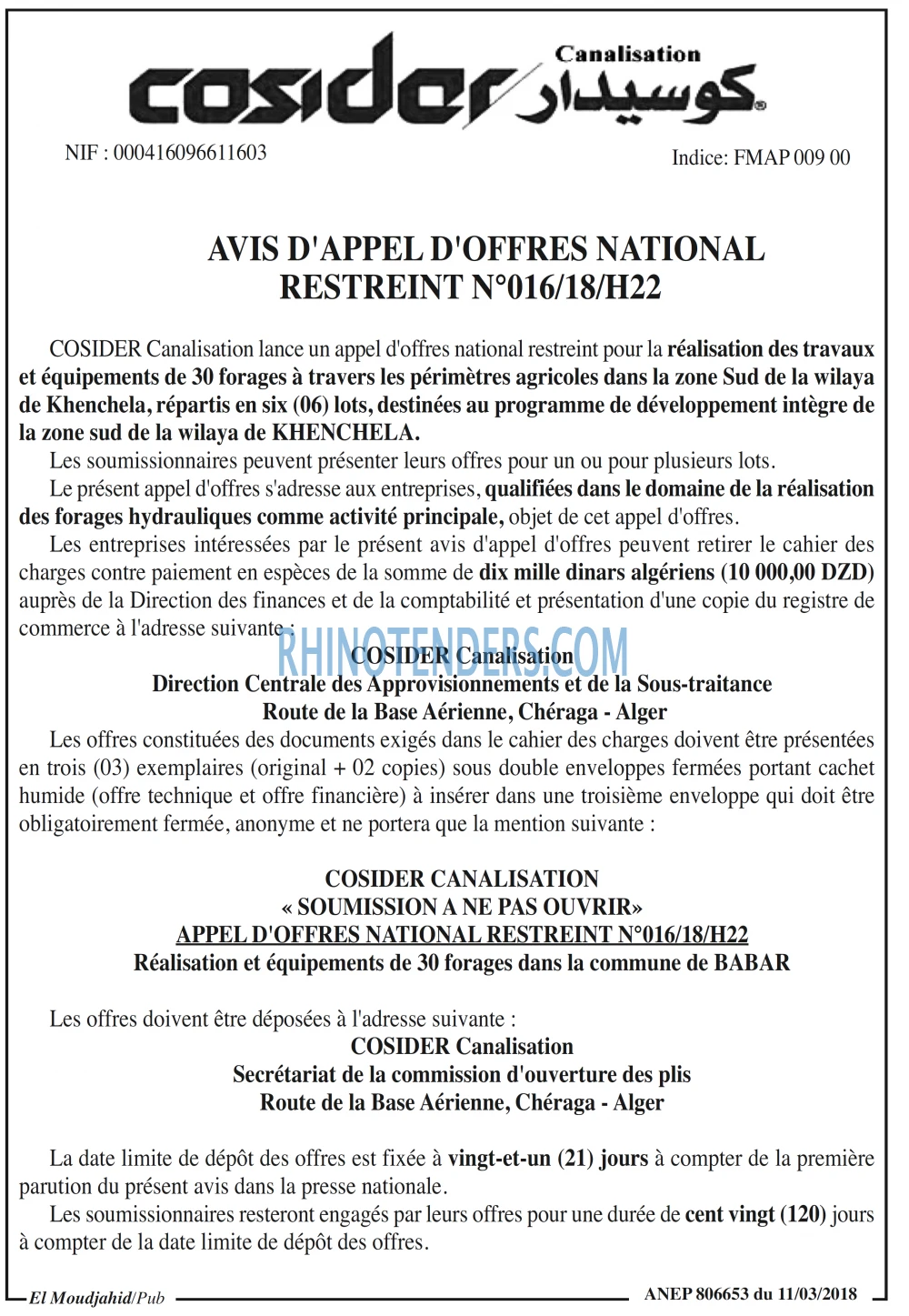 cosider Canalisation كوسيدار

NIF : 000416096611603

Indice: FMAP 009 00

AVIS D'APPEL D'OFFRES NATIONAL RESTREINT N°016/18/H22

COSIDER Canalisation lance un appel d'offres national restreint pour la réalisation des travaux et équipements de 30 forages à travers les périmètres agricoles dans la zone Sud de la wilaya de Khenchela, répartis en six (06) lots, destinées au programme de développement intègre de la zone sud de la wilaya de KHENCHELA.

Les soumissionnaires peuvent présenter leurs offres pour un ou pour plusieurs lots.

Le présent appel d'offres s'adresse aux entreprises, qualifiées dans le domaine de la réalisation des forages hydrauliques comme activité principale, objet de cet appel d'offres.

Les entreprises intéressées par le présent avis d'appel d'offres peuvent retirer le cahier des charges contre paiement en espèces de la somme de dix mille dinars algériens (10 000,00 DZD) auprès de la Direction des finances et de la comptabilité et présentation d'une copie du registre de commerce à l'adresse suivante :

COSIDER Canalisation
Direction Centrale des Approvisionnements et de la Sous-traitance
Route de la Base Aérienne, Chéraga - Alger

Les offres constituées des documents exigés dans le cahier des charges doivent être présentées en trois (03) exemplaires (original + 02 copies) sous double enveloppes fermées portant cachet humide (offre technique et offre financière) à insérer dans une troisième enveloppe qui doit être obligatoirement fermée, anonyme et ne portera que la mention suivante :

COSIDER CANALISATION
« SOUMISSION A NE PAS OUVRIR»
APPEL D'OFFRES NATIONAL RESTREINT N°016/18/H22
Réalisation et équipements de 30 forages dans la commune de BABAR

Les offres doivent être déposées à l'adresse suivante :

COSIDER Canalisation
Secrétariat de la commission d'ouverture des plis
Route de la Base Aérienne, Chéraga - Alger

La date limite de dépôt des offres est fixée à vingt-et-un (21) jours à compter de la première parution du présent avis dans la presse nationale.

Les soumissionnaires resteront engagés par leurs offres pour une durée de cent vingt (120) jours à compter de la date limite de dépôt des offres.

El Moudjahid/Pub

ANEP 806653 du 11/03/2018

RHINOTENDERS.COM